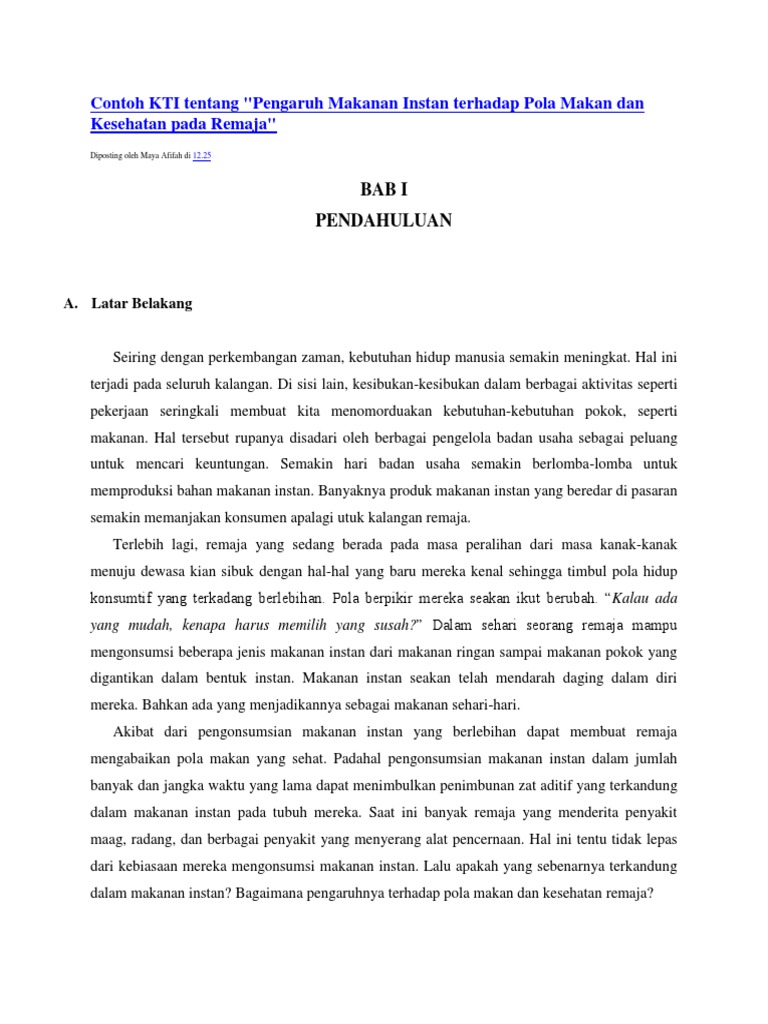 Contoh KTI tentang "Pengaruh Makanan Instan terhadap Pola Makan dan Kesehatan pada Remaja"

Diposting oleh Maya Afifah di 12.25

BAB I

PENDAHULUAN

A. Latar Belakang

Seiring dengan perkembangan zaman, kebutuhan hidup manusia semakin meningkat. Hal ini terjadi pada seluruh kalangan. Di sisi lain, kesibukan-kesibukan dalam berbagai aktivitas seperti pekerjaan seringkali membuat kita menomorduakan kebutuhan-kebutuhan pokok, seperti makanan. Hal tersebut rupanya disadari oleh berbagai pengelola badan usaha sebagai peluang untuk mencari keuntungan. Semakin hari badan usaha semakin berlomba-lomba untuk memproduksi bahan makanan instan. Banyaknya produk makanan instan yang beredar di pasaran semakin memanjakan konsumen apalagi utuk kalangan remaja.

Terlebih lagi, remaja yang sedang berada pada masa peralihan dari masa kanak-kanak menuju dewasa kian sibuk dengan hal-hal yang baru mereka kenal sehingga timbul pola hidup konsumtif yang terkadang berlebihan. Pola berpikir mereka seakan ikut berubah. "Kalau ada yang mudah, kenapa harus memilih yang susah?" Dalam sehari seorang remaja mampu mengonsumsi beberapa jenis makanan instan dari makanan ringan sampai makanan pokok yang digantikan dalam bentuk instan. Makanan instan seakan telah mendarah daging dalam diri mereka. Bahkan ada yang menjadikannya sebagai makanan sehari-hari.

Akibat dari pengonsumsian makanan instan yang berlebihan dapat membuat remaja mengabaikan pola makan yang sehat. Padahal pengonsumsian makanan instan dalam jumlah banyak dan jangka waktu yang lama dapat menimbulkan penimbunan zat aditif yang terkandung dalam makanan instan pada tubuh mereka. Saat ini banyak remaja yang menderita penyakit maag, radang, dan berbagai penyakit yang menyerang alat pencernaan. Hal ini tentu tidak lepas dari kebiasaan mereka mengonsumsi makanan instan. Lalu apakah yang sebenarnya terkandung dalam makanan instan? Bagaimana pengaruhnya terhadap pola makan dan kesehatan remaja?